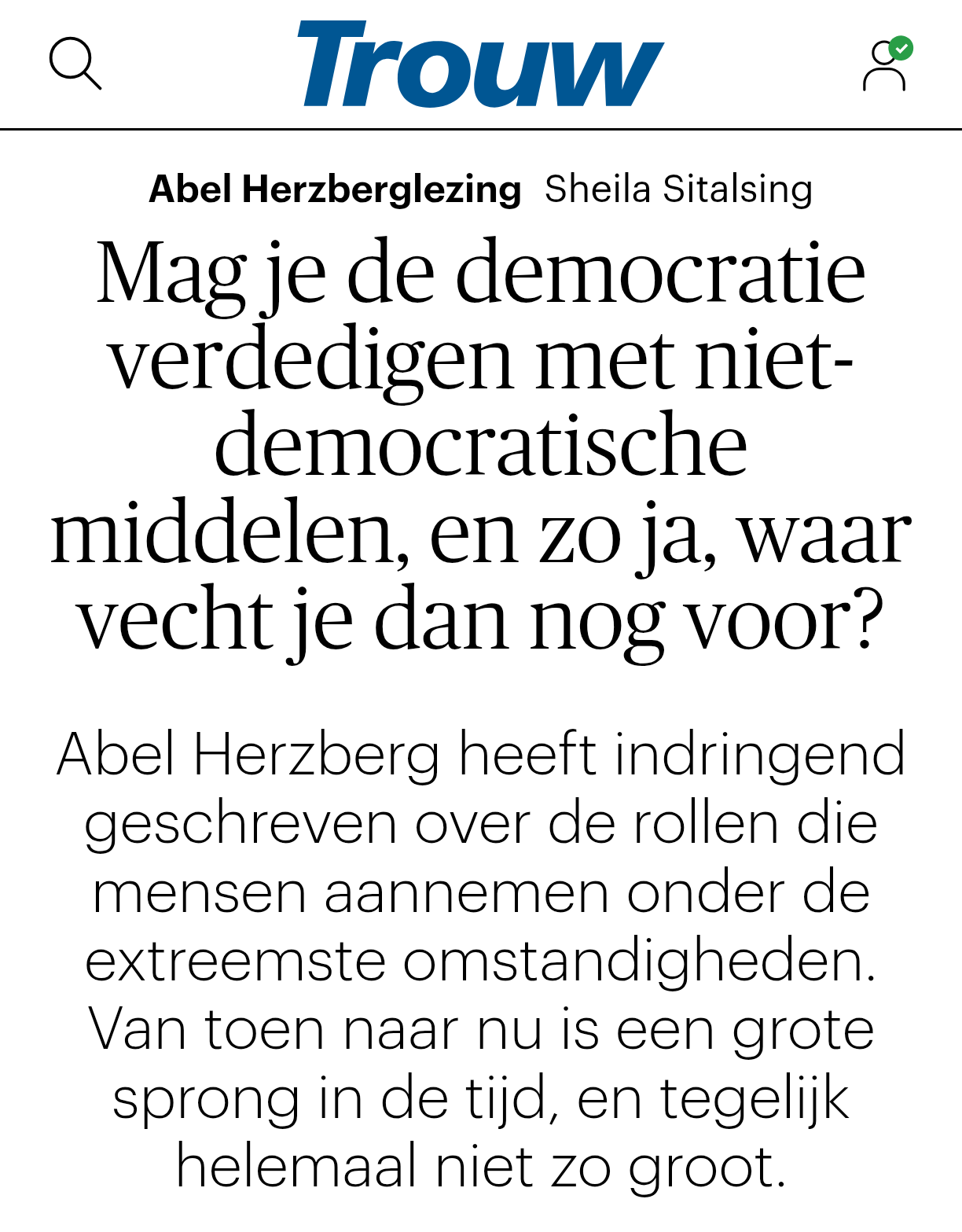 Trouw

Abel Herzberglezing Sheila Sitalsing

Mag je de democratie verdedigen met niet-democratische middelen, en zo ja, waar vecht je dan nog voor?

Abel Herzberg heeft indringend geschreven over de rollen die mensen aannemen onder de extreemste omstandigheden. Van toen naar nu is een grote sprong in de tijd, en tegelijk helemaal niet zo groot.